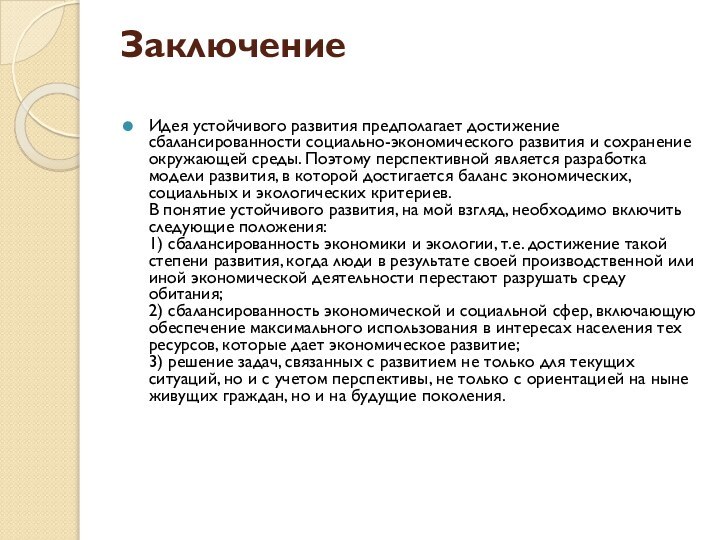 Заключение

Идея устойчивого развития предполагает достижение сбалансированности социально-экономического развития и сохранение окружающей среды. Поэтому перспективной является разработка модели развития, в которой достигается баланс экономических, социальных и экологических критериев.
В понятие устойчивого развития, на мой взгляд, необходимо включить следующие положения:
1) сбалансированность экономики и экологии, т.е. достижение такой степени развития, когда люди в результате своей производственной или иной экономической деятельности перестают разрушать среду обитания;
2) сбалансированность экономической и социальной сфер, включающую обеспечение максимального использования в интересах населения тех ресурсов, которые дает экономическое развитие;
3) решение задач, связанных с развитием не только для текущих ситуаций, но и с учетом перспективы, не только с ориентацией на ныне живущих граждан, но и на будущие поколения.